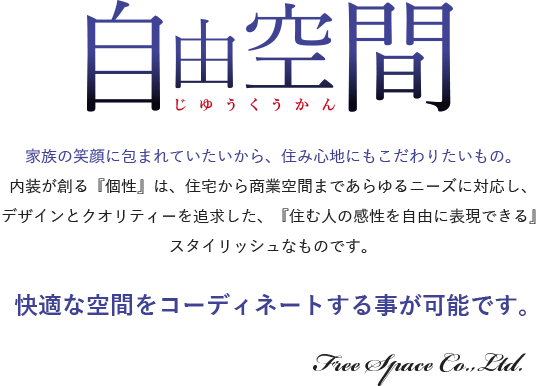 自由空間
じゆうくうかん

家族の笑顔に包まれていたいから、住み心地にもこだわりたいもの。
内装が創る『個性』は、住宅から商業空間まであらゆるニーズに対応し、
デザインとクオリティーを追求した、『住む人の感性を自由に表現できる』
スタイリッシュなものです。

快適な空間をコーディネートする事が可能です。

Free Space Co.,Ltd.